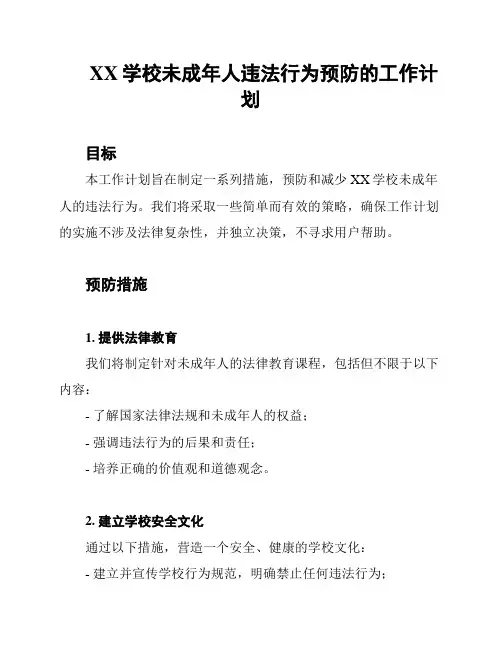 XX 学校未成年人违法行为预防的工作计划

目标

本工作计划旨在制定一系列措施，预防和减少 XX 学校未成年人的违法行为。我们将采取一些简单而有效的策略，确保工作计划的实施不涉及法律复杂性，并独立决策，不寻求用户帮助。

预防措施

1. 提供法律教育

我们将制定针对未成年人的法律教育课程，包括但不限于以下内容：

- 了解国家法律法规和未成年人的权益；

- 强调违法行为的后果和责任；

- 培养正确的价值观和道德观念。

2. 建立学校安全文化

通过以下措施，营造一个安全、健康的学校文化：

- 建立并宣传学校行为规范，明确禁止任何违法行为；